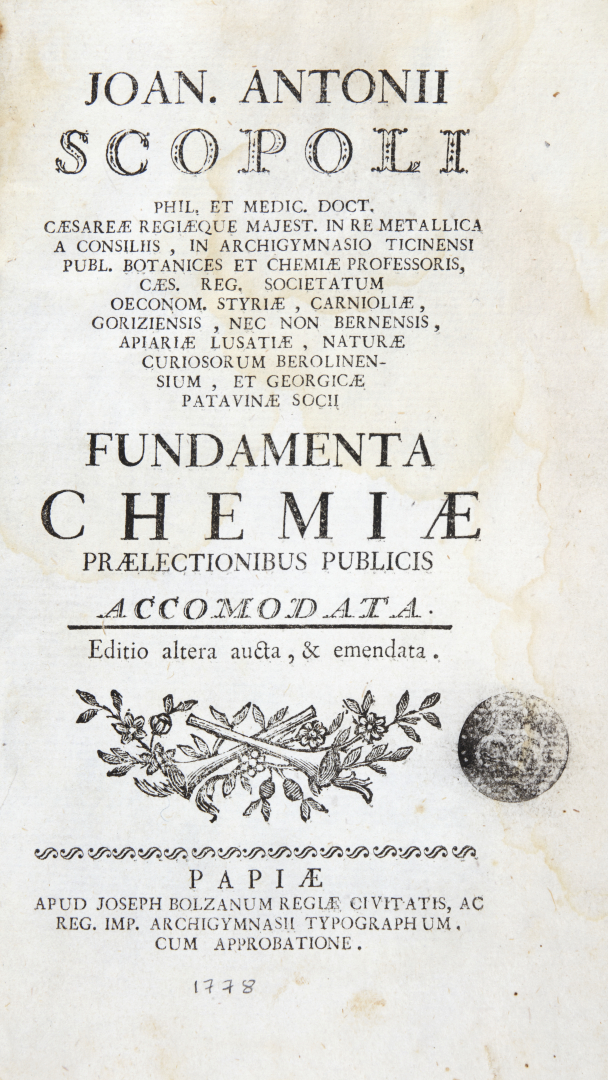 JOAN. ANTONII
SCOPOLI

PHIL. ET MEDIC. DOCT.
CÆSAREÆ REGIÆQUE MAJEST. IN RE METALLICA A CONSILIIS, IN ARCHIGYMNASIO TICINENSI PUBL. BOTANICES ET CHEMIÆ PROFESSORIS, CÆS. REG. SOCIETATUM OECONOM. STYRIÆ, CARNIOLIÆ, GORIZIENSIS, NEC NON BERNENSIS, APIARIÆ LUSATIÆ, NATURÆ CURIOSORUM BEROLINENSIUM, ET GEORGICÆ PATAVINÆ SOCII

FUNDAMENTA
CHEMIÆ
PRÆLECTIONIBUS PUBLICIS
ACCOMODATA.

Editio altera aucta, & emendata.

PAPIÆ
APUD JOSEPH BOLZANUM REGIÆ CIVITATIS, AC REG. IMP. ARCHIGYMNASII TYPOGRAPHUM.
CUM APPROBATIONE.

1778